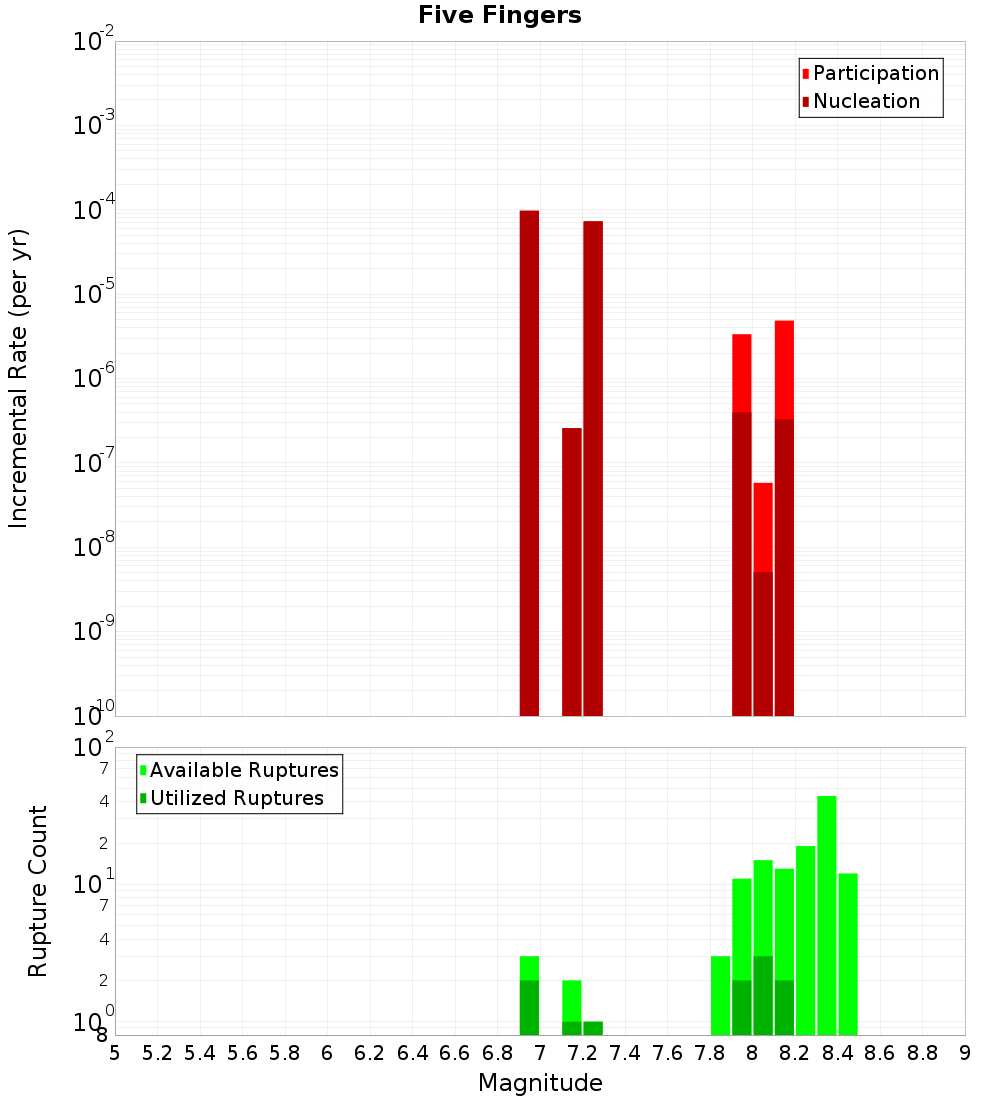 Five Fingers

Participation
Nucleation

Incremental Rate (per yr)

$10^{-2}$
$10^{-3}$
$10^{-4}$
$10^{-5}$
$10^{-6}$
$10^{-7}$
$10^{-8}$
$10^{-9}$
$10^{-10}$

Available Ruptures
Utilized Ruptures

Rupture Count

$10^{2}$
7
4
2
$10^{1}$
7
4
2
$10^{0}$
8

5 5.2 5.4 5.6 5.8 6 6.2 6.4 6.6 6.8 7 7.2 7.4 7.6 7.8 8 8.2 8.4 8.6 8.8 9

Magnitude